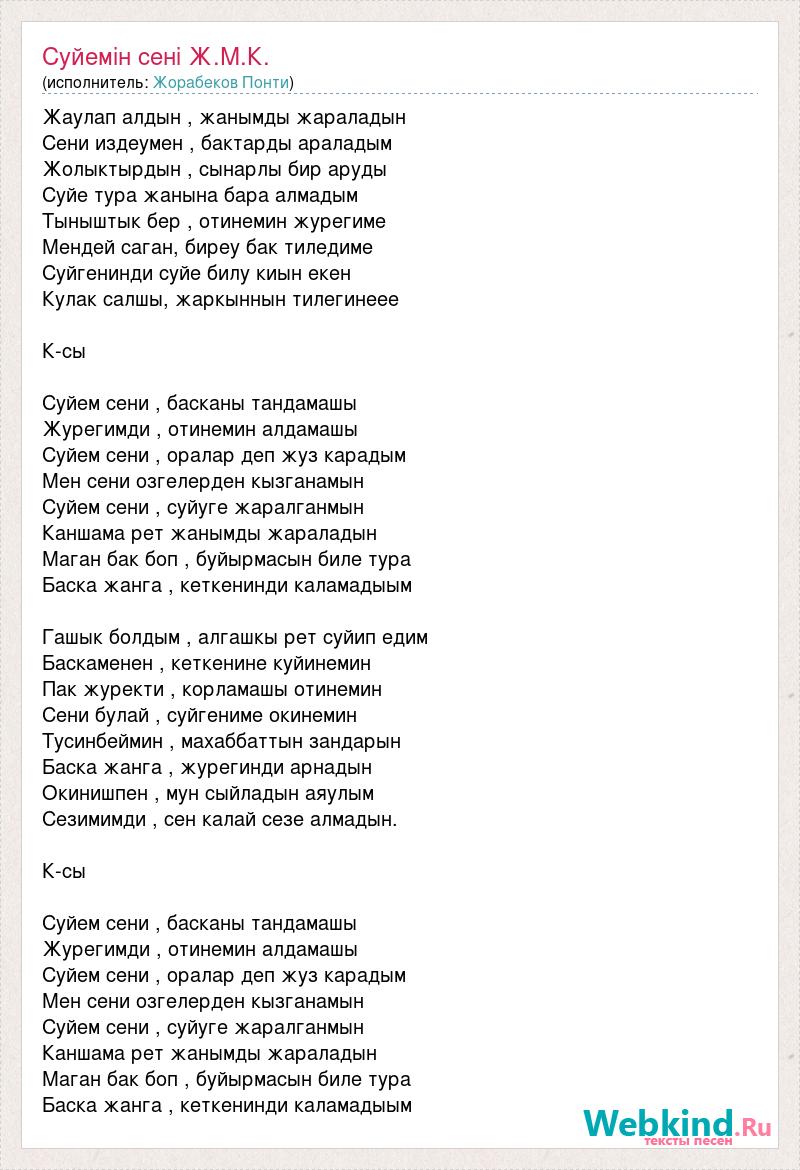 Суйемін сені Ж.М.К.
(исполнитель: Жорабеков Понти)

Жаулап алдын , жанымды жараладын
Сени издеумен , бактарды араладым
Жолыктырдын , сынарлы бир аруды
Суйе тура жанына бара алмадым
Тыныштык бер , отинемин журегиме
Мендей саган, биреу бак тиледиме
Суйгенинди суйе билу киын екен
Кулак салшы, жаркыннын тилегинеее

К-сы

Суйем сени , басканы тандамашы
Журегимди , отинемин алдамашы
Суйем сени , оралар деп жуз карадым
Мен сени озгелерден кызганамын
Суйем сени , суйуге жаралганмын
Каншама рет жанымды жараладын
Маган бак боп , буйырмасын биле тура
Баска жанга , кеткенинди каламадыым

Гашык болдым , алгашкы рет суйип едим
Баскаменен , кеткенине куйинемин
Пак журекти , корламашы отинемин
Сени булай , суйгениме окинемин
Тусинбеймин , махаббаттын зандарын
Баска жанга , журегинди арнадын
Окинишпен , мун сыйладын аяулым
Сезимимди , сен калай сезе алмадын.

К-сы

Суйем сени , басканы тандамашы
Журегимди , отинемин алдамашы
Суйем сени , оралар деп жуз карадым
Мен сени озгелерден кызганамын
Суйем сени , суйуге жаралганмын
Каншама рет жанымды жараладын
Маган бак боп , буйырмасын биле тура
Баска жанга , кеткенинди каламадыым

Webkind.Ru
тексты песен